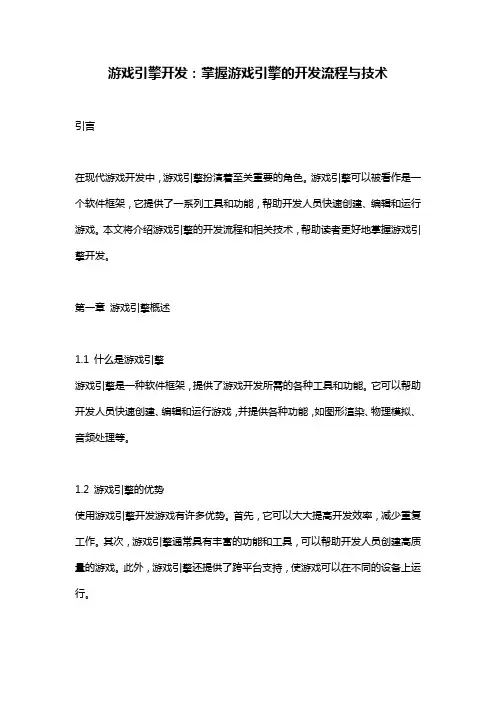 游戏引擎开发：掌握游戏引擎的开发流程与技术

引言

在现代游戏开发中，游戏引擎扮演着至关重要的角色。游戏引擎可以被看作是一个软件框架，它提供了一系列工具和功能，帮助开发人员快速创建、编辑和运行游戏。本文将介绍游戏引擎的开发流程和相关技术，帮助读者更好地掌握游戏引擎开发。

第一章 游戏引擎概述

1.1 什么是游戏引擎
游戏引擎是一种软件框架，提供了游戏开发所需的各种工具和功能。它可以帮助开发人员快速创建、编辑和运行游戏，并提供各种功能，如图形渲染、物理模拟、音频处理等。

1.2 游戏引擎的优势
使用游戏引擎开发游戏有许多优势。首先，它可以大大提高开发效率，减少重复工作。其次，游戏引擎通常具有丰富的功能和工具，可以帮助开发人员创建高质量的游戏。此外，游戏引擎还提供了跨平台支持，使游戏可以在不同的设备上运行。